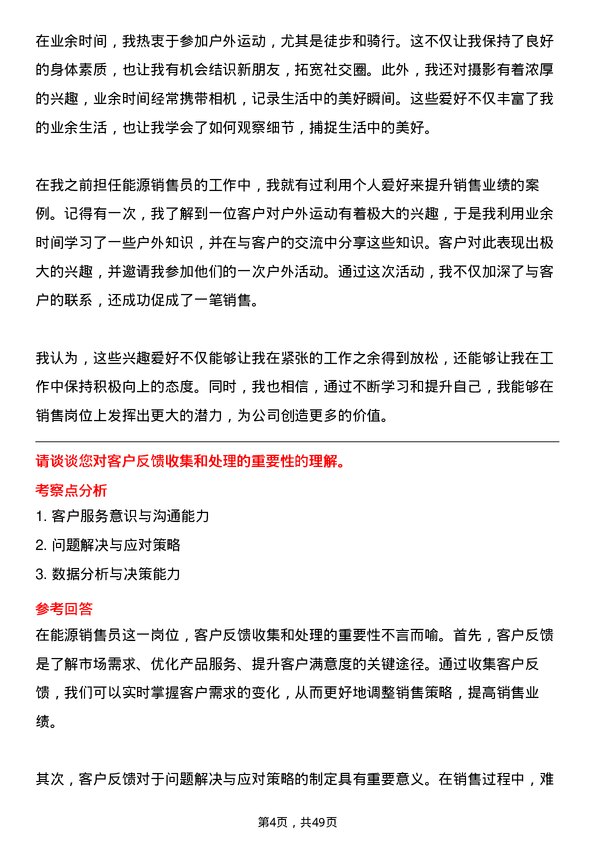 在业余时间，我热衷于参加户外运动，尤其是徒步和骑行。这不仅让我保持了良好的身体素质，也让我有机会结识新朋友，拓宽社交圈。此外，我还对摄影有着浓厚的兴趣，业余时间经常携带相机，记录生活中的美好瞬间。这些爱好不仅丰富了我的业余生活，也让我学会了如何观察细节，捕捉生活中的美好。

在我之前担任能源销售员的工作中，我就有过利用个人爱好来提升销售业绩的案例。记得有一次，我了解到一位客户对户外运动有着极大的兴趣，于是我利用业余时间学习了一些户外知识，并在与客户的交流中分享这些知识。客户对此表现出极大的兴趣，并邀请我参加他们的一次户外活动。通过这次活动，我不仅加深了与客户的联系，还成功促成了一笔销售。

我认为，这些兴趣爱好不仅能够让我在紧张的工作之余得到放松，还能够让我在工作中保持积极向上的态度。同时，我也相信，通过不断学习和提升自己，我能够在销售岗位上发挥出更大的潜力，为公司创造更多的价值。

请谈谈您对客户反馈收集和处理的重要性的理解。

考察点分析

1. 客户服务意识与沟通能力

2. 问题解决与应对策略

3. 数据分析与决策能力

参考回答

在能源销售员这一岗位，客户反馈收集和处理的重要性不言而喻。首先，客户反馈是了解市场需求、优化产品服务、提升客户满意度的关键途径。通过收集客户反馈，我们可以实时掌握客户需求的变化，从而更好地调整销售策略，提高销售业绩。

其次，客户反馈对于问题解决与应对策略的制定具有重要意义。在销售过程中，难

第4页，共49页